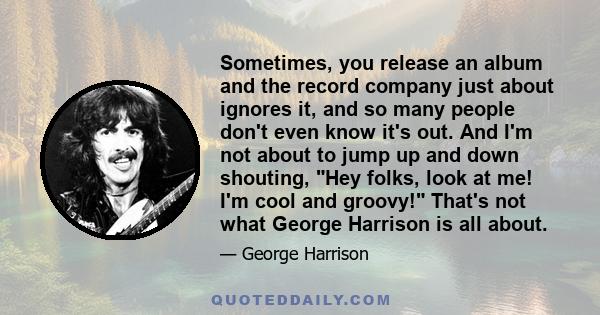 Sometimes, you release an album and the record company just about ignores it, and so many people don't even know it's out. And I'm not about to jump up and down shouting, "Hey folks, look at me! I'm cool and groovy!" That's not what George Harrison is all about.

— George Harrison

QUOTEDDAILY.COM